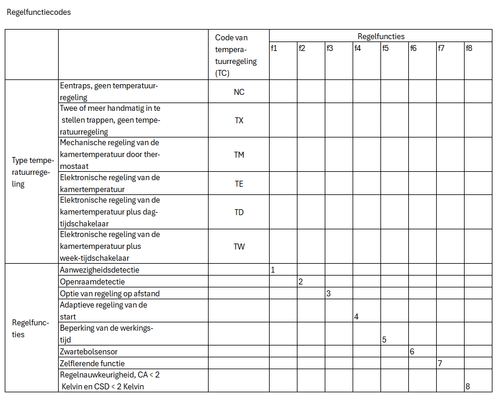 Regelfunctiecodes

| | | Code van temperatuurregeling (TC) | Regelfuncties | | | | | | | |
|---|---|---|---|---|---|---|---|---|---|---|
| | | | f1 | f2 | f3 | f4 | f5 | f6 | f7 | f8 |
| Type temperatuurregeling | Eentraps, geen temperatuurregeling | NC | | | | | | | | |
| | Twee of meer handmatig in te stellen trappen, geen temperatuurregeling | TX | | | | | | | | |
| | Mechanische regeling van de kamertemperatuur door thermostaat | TM | | | | | | | | |
| | Elektronische regeling van de kamertemperatuur | TE | | | | | | | | |
| | Elektronische regeling van de kamertemperatuur plus dagtijdschakelaar | TD | | | | | | | | |
| | Elektronische regeling van de kamertemperatuur plus week-tijdschakelaar | TW | | | | | | | | |
| Regelfuncties | Aanwezigheidsdetectie | | 1 | | | | | | | |
| | Openraamdetectie | | | 2 | | | | | | |
| | Optie van regeling op afstand | | | | 3 | | | | | |
| | Adaptieve regeling van de start | | | | | 4 | | | | |
| | Beperking van de werkingstijd | | | | | | 5 | | | |
| | Zwartebolsensor | | | | | | | 6 | | |
| | Zelflerende functie | | | | | | | | 7 | |
| | Regelnauwkeurigheid, CA < 2 Kelvin en CSD < 2 Kelvin | | | | | | | | | 8 |